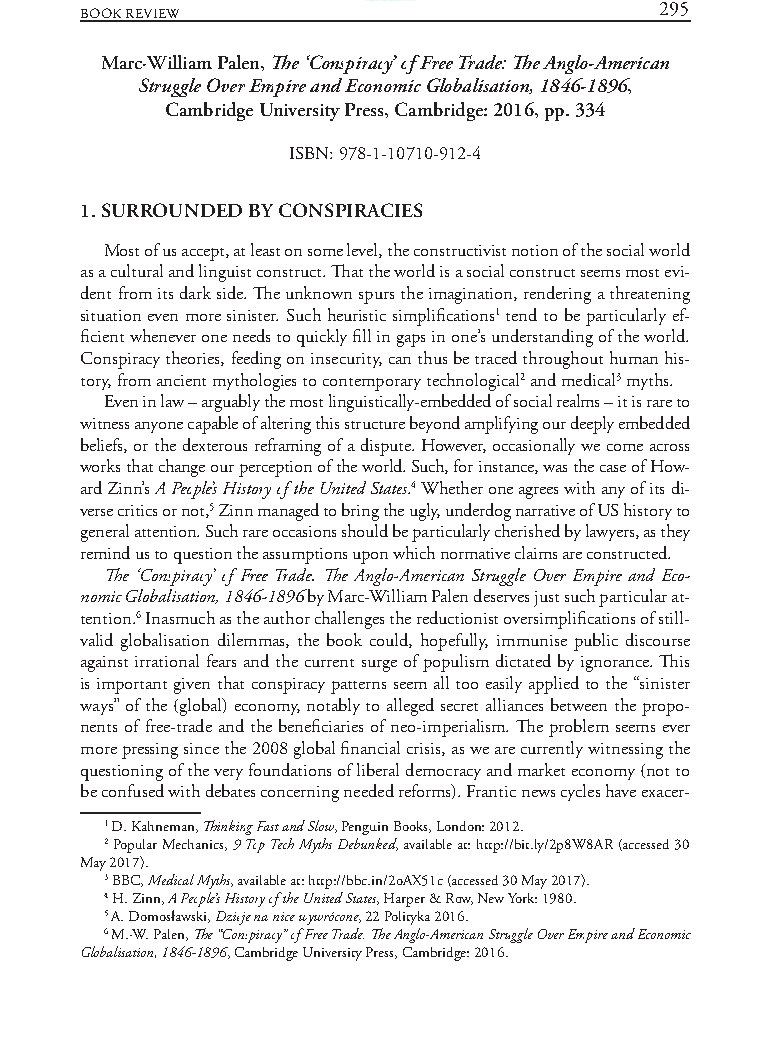 BOOK REVIEW 295

Marc-William Palen, The 'Conspiracy' of Free Trade: The Anglo-American Struggle Over Empire and Economic Globalisation, 1846-1896, Cambridge University Press, Cambridge: 2016, pp. 334

ISBN: 978-1-10710-912-4

1. SURROUNDED BY CONSPIRACIES

Most of us accept, at least on some level, the constructivist notion of the social world as a cultural and linguist construct. That the world is a social construct seems most evident from its dark side. The unknown spurs the imagination, rendering a threatening situation even more sinister. Such heuristic simplifications$^1$ tend to be particularly efficient whenever one needs to quickly fill in gaps in one's understanding of the world. Conspiracy theories, feeding on insecurity, can thus be traced throughout human history, from ancient mythologies to contemporary technological$^2$ and medical$^3$ myths.

Even in law – arguably the most linguistically-embedded of social realms – it is rare to witness anyone capable of altering this structure beyond amplifying our deeply embedded beliefs, or the dexterous reframing of a dispute. However, occasionally we come across works that change our perception of the world. Such, for instance, was the case of Howard Zinn's A People's History of the United States.$^4$ Whether one agrees with any of its diverse critics or not,$^5$ Zinn managed to bring the ugly, underdog narrative of US history to general attention. Such rare occasions should be particularly cherished by lawyers, as they remind us to question the assumptions upon which normative claims are constructed.

The 'Conspiracy' of Free Trade. The Anglo-American Struggle Over Empire and Economic Globalisation, 1846-1896 by Marc-William Palen deserves just such particular attention.$^6$ Inasmuch as the author challenges the reductionist oversimplifications of still-valid globalisation dilemmas, the book could, hopefully, immunise public discourse against irrational fears and the current surge of populism dictated by ignorance. This is important given that conspiracy patterns seem all too easily applied to the "sinister ways" of the (global) economy, notably to alleged secret alliances between the proponents of free-trade and the beneficiaries of neo-imperialism. The problem seems ever more pressing since the 2008 global financial crisis, as we are currently witnessing the questioning of the very foundations of liberal democracy and market economy (not to be confused with debates concerning needed reforms). Frantic news cycles have exacer-

$^1$ D. Kahneman, Thinking Fast and Slow, Penguin Books, London: 2012.
$^2$ Popular Mechanics, 9 Top Tech Myths Debunked, available at: http://bit.ly/2p8W8AR (accessed 30 May 2017).
$^3$ BBC, Medical Myths, available at: http://bbc.in/2oAX51c (accessed 30 May 2017).
$^4$ H. Zinn, A People's History of the United States, Harper & Row, New York: 1980.
$^5$ A. Domosławski, Dzieje na nice wywrócone, 22 Polityka 2016.
$^6$ M.-W. Palen, The "Conspiracy" of Free Trade. The Anglo-American Struggle Over Empire and Economic Globalisation, 1846-1896, Cambridge University Press, Cambridge: 2016.